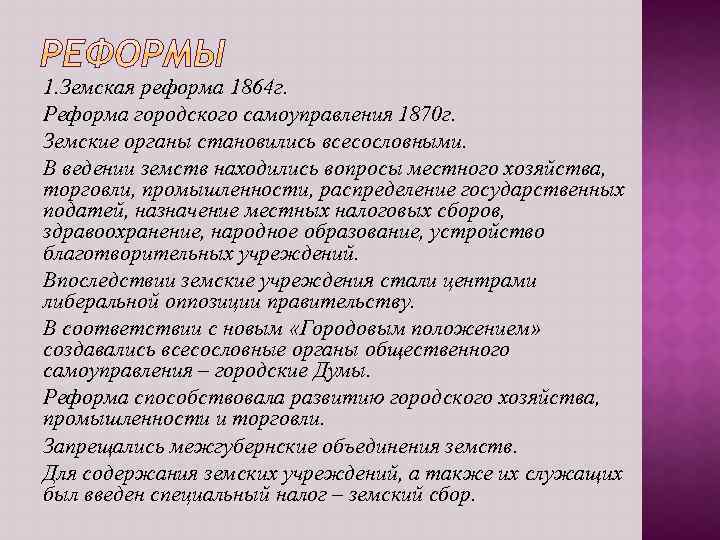 РЕФОРМЫ

1.Земская реформа 1864г.

Реформа городского самоуправления 1870г.

Земские органы становились всесословными.

В ведении земств находились вопросы местного хозяйства, торговли, промышленности, распределение государственных податей, назначение местных налоговых сборов, здравоохранение, народное образование, устройство благотворительных учреждений.

Впоследствии земские учреждения стали центрами либеральной оппозиции правительству.

В соответствии с новым «Городовым положением» создавались всесословные органы общественного самоуправления – городские Думы.

Реформа способствовала развитию городского хозяйства, промышленности и торговли.

Запрещались межгубернские объединения земств.

Для содержания земских учреждений, а также их служащих был введен специальный налог – земский сбор.